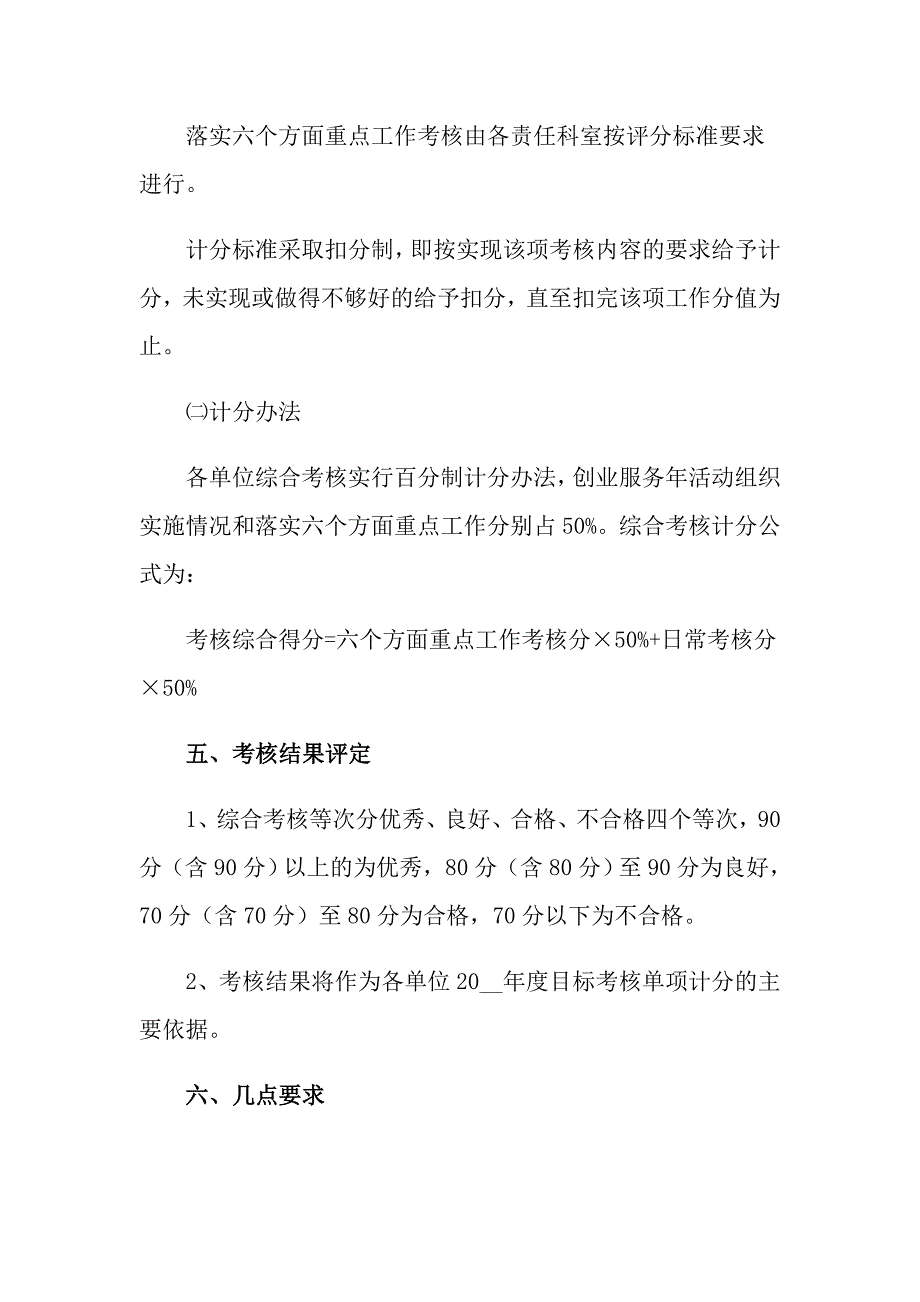 落实六个方面重点工作考核由各责任科室按评分标准要求进行。

计分标准采取扣分制，即按实现该项考核内容的要求给予计分，未实现或做得不够好的给予扣分，直至扣完该项工作分值为止。

㈡计分办法

各单位综合考核实行百分制计分办法，创业服务年活动组织实施情况和落实六个方面重点工作分别占50%。综合考核计分公式为：

考核综合得分=六个方面重点工作考核分×50%+日常考核分×50%

五、考核结果评定

1、综合考核等次分优秀、良好、合格、不合格四个等次，90分（含90分）以上的为优秀，80分（含80分）至90分为良好，70分（含70分）至80分为合格，70分以下为不合格。

2、考核结果将作为各单位20__年度目标考核单项计分的主要依据。

六、几点要求